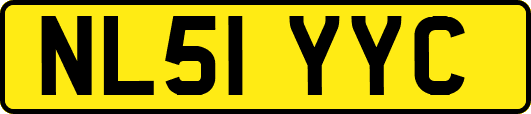 NL51 YYC